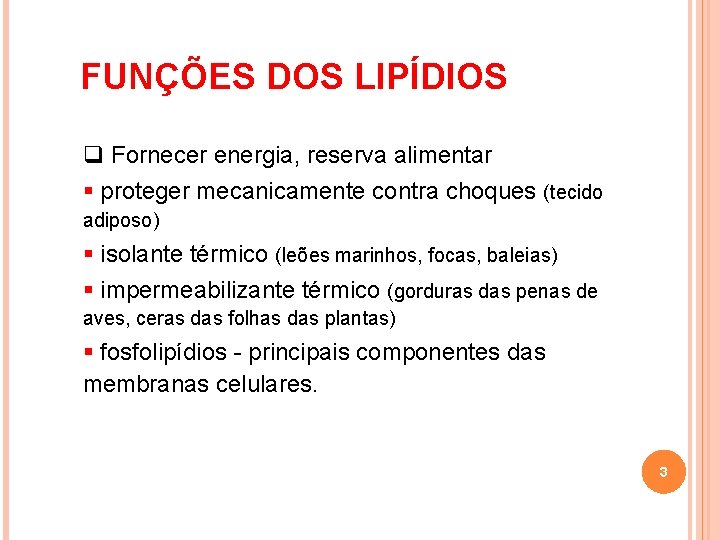 FUNÇÕES DOS LIPÍDIOS

❑ Fornecer energia, reserva alimentar

▪ proteger mecanicamente contra choques (tecido adiposo)

▪ isolante térmico (leões marinhos, focas, baleias)

▪ impermeabilizante térmico (gorduras das penas de aves, ceras das folhas das plantas)

▪ fosfolipídios - principais componentes das membranas celulares.

3